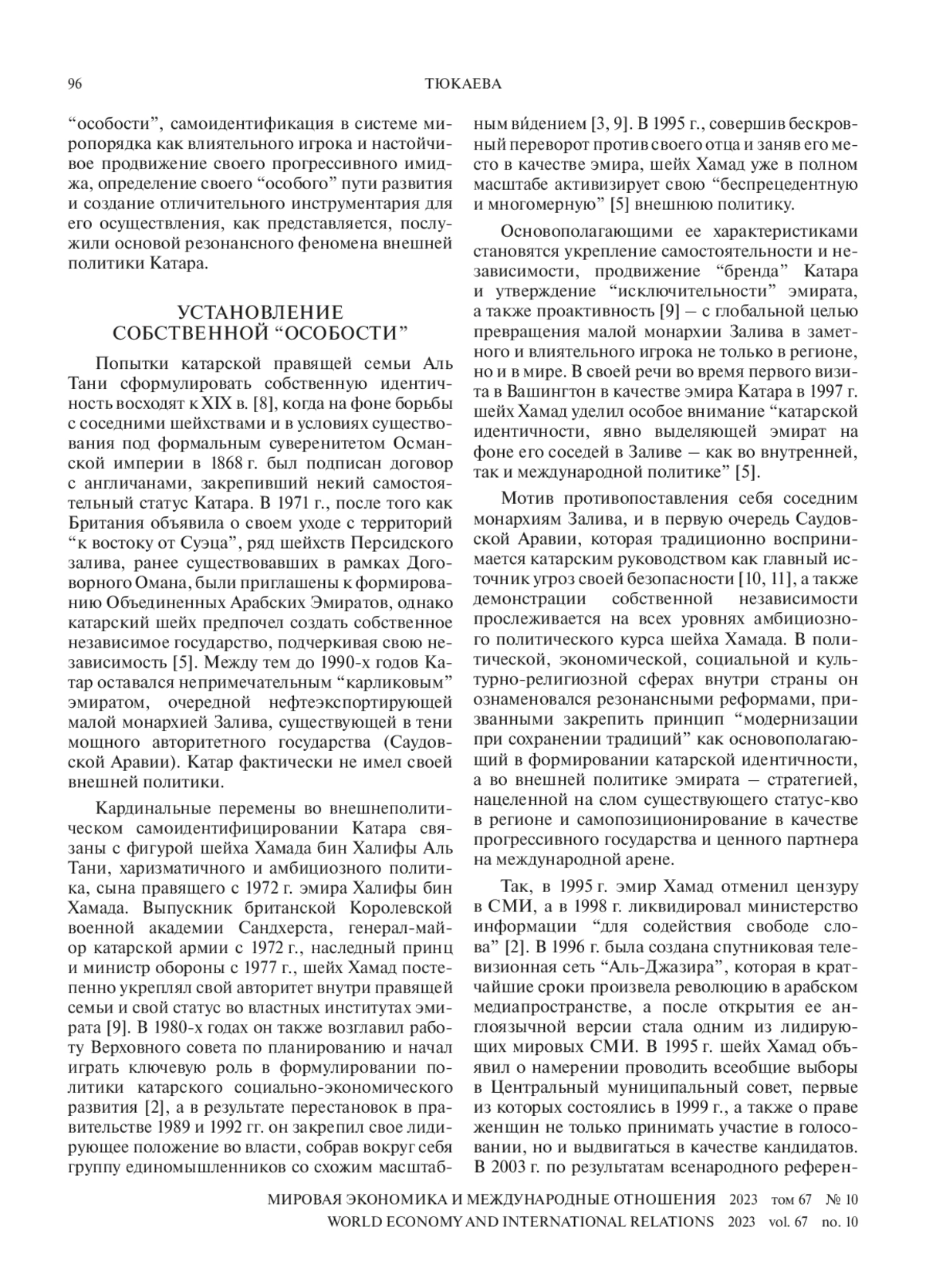 96 ТЮКАЕВА

“особости”, самоидентификация в системе миропорядка как влиятельного игрока и настойчивое продвижение своего прогрессивного имиджа, определение своего “особого” пути развития и создание отличительного инструментария для его осуществления, как представляется, послужили основой резонансного феномена внешней политики Катара.

УСТАНОВЛЕНИЕ
СОБСТВЕННОЙ “ОСОБОСТИ”

Попытки катарской правящей семьи Аль Тани сформулировать собственную идентичность восходят к XIX в. [8], когда на фоне борьбы с соседними шейхствами и в условиях существования под формальным суверенитетом Османской империи в 1868 г. был подписан договор с англичанами, закрепивший некий самостоятельный статус Катара. В 1971 г., после того как Британия объявила о своем уходе с территорий “к востоку от Суэца”, ряд шейхств Персидского залива, ранее существовавших в рамках Договорного Омана, были приглашены к формированию Объединенных Арабских Эмиратов, однако катарский шейх предпочел создать собственное независимое государство, подчеркивая свою независимость [5]. Между тем до 1990-х годов Катар оставался непримечательным “карликовым” эмиратом, очередной нефтеэкспортирующей малой монархией Залива, существующей в тени мощного авторитетного государства (Саудовской Аравии). Катар фактически не имел своей внешней политики.

Кардинальные перемены во внешнеполитическом самоидентифицировании Катара связаны с фигурой шейха Хамада бин Халифы Аль Тани, харизматичного и амбициозного политика, сына правящего с 1972 г. эмира Халифы бин Хамада. Выпускник британской Королевской военной академии Сандхерста, генерал-майор катарской армии с 1972 г., наследный принц и министр обороны с 1977 г., шейх Хамад постепенно укреплял свой авторитет внутри правящей семьи и свой статус во властных институтах эмирата [9]. В 1980-х годах он также возглавил работу Верховного совета по планированию и начал играть ключевую роль в формулировании политики катарского социально-экономического развития [2], а в результате перестановок в правительстве 1989 и 1992 гг. он закрепил свое лидирующее положение во власти, собрав вокруг себя группу единомышленников со схожим масштабным ви́дением [3, 9]. В 1995 г., совершив бескровный переворот против своего отца и заняв его место в качестве эмира, шейх Хамад уже в полном масштабе активизирует свою “беспрецедентную и многомерную” [5] внешнюю политику.

Основополагающими ее характеристиками становятся укрепление самостоятельности и независимости, продвижение “бренда” Катара и утверждение “исключительности” эмирата, а также проактивность [9] – с глобальной целью превращения малой монархии Залива в заметного и влиятельного игрока не только в регионе, но и в мире. В своей речи во время первого визита в Вашингтон в качестве эмира Катара в 1997 г. шейх Хамад уделил особое внимание “катарской идентичности, явно выделяющей эмират на фоне его соседей в Заливе – как во внутренней, так и международной политике” [5].

Мотив противопоставления себя соседним монархиям Залива, и в первую очередь Саудовской Аравии, которая традиционно воспринимается катарским руководством как главный источник угроз своей безопасности [10, 11], а также демонстрации собственной независимости прослеживается на всех уровнях амбициозного политического курса шейха Хамада. В политической, экономической, социальной и культурно-религиозной сферах внутри страны он ознаменовался резонансными реформами, призванными закрепить принцип “модернизации при сохранении традиций” как основополагающий в формировании катарской идентичности, а во внешней политике эмирата – стратегией, нацеленной на слом существующего статус-кво в регионе и самопозиционирование в качестве прогрессивного государства и ценного партнера на международной арене.

Так, в 1995 г. эмир Хамад отменил цензуру в СМИ, а в 1998 г. ликвидировал министерство информации “для содействия свободе слова” [2]. В 1996 г. была создана спутниковая телевизионная сеть “Аль-Джазира”, которая в кратчайшие сроки произвела революцию в арабском медиапространстве, а после открытия ее англоязычной версии стала одним из лидирующих мировых СМИ. В 1995 г. шейх Хамад объявил о намерении проводить всеобщие выборы в Центральный муниципальный совет, первые из которых состоялись в 1999 г., а также о праве женщин не только принимать участие в голосовании, но и выдвигаться в качестве кандидатов. В 2003 г. по результатам всенародного референ-

МИРОВАЯ ЭКОНОМИКА И МЕЖДУНАРОДНЫЕ ОТНОШЕНИЯ 2023 том 67 № 10
WORLD ECONOMY AND INTERNATIONAL RELATIONS 2023 vol. 67 no. 10